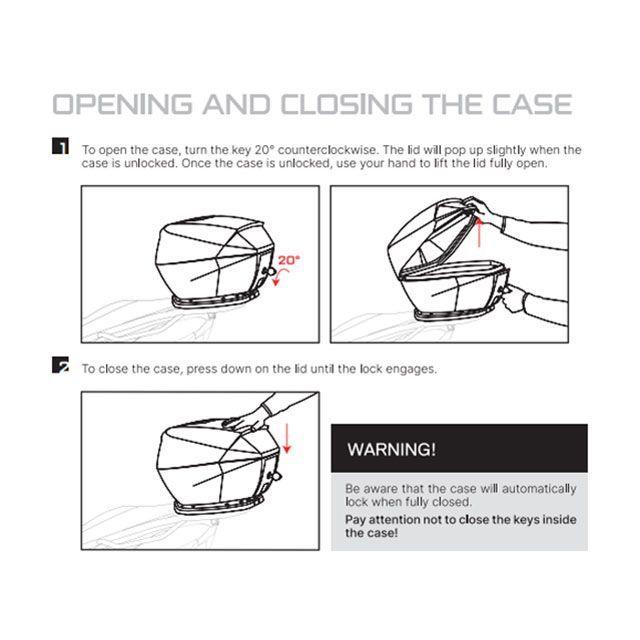 OPENING AND CLOSING THE CASE

1 To open the case, turn the key 20° counterclockwise. The lid will pop up slightly when the case is unlocked. Once the case is unlocked, use your hand to lift the lid fully open.

20°

2 To close the case, press down on the lid until the lock engages.

WARNING!

Be aware that the case will automatically lock when fully closed.

Pay attention not to close the keys inside the case!